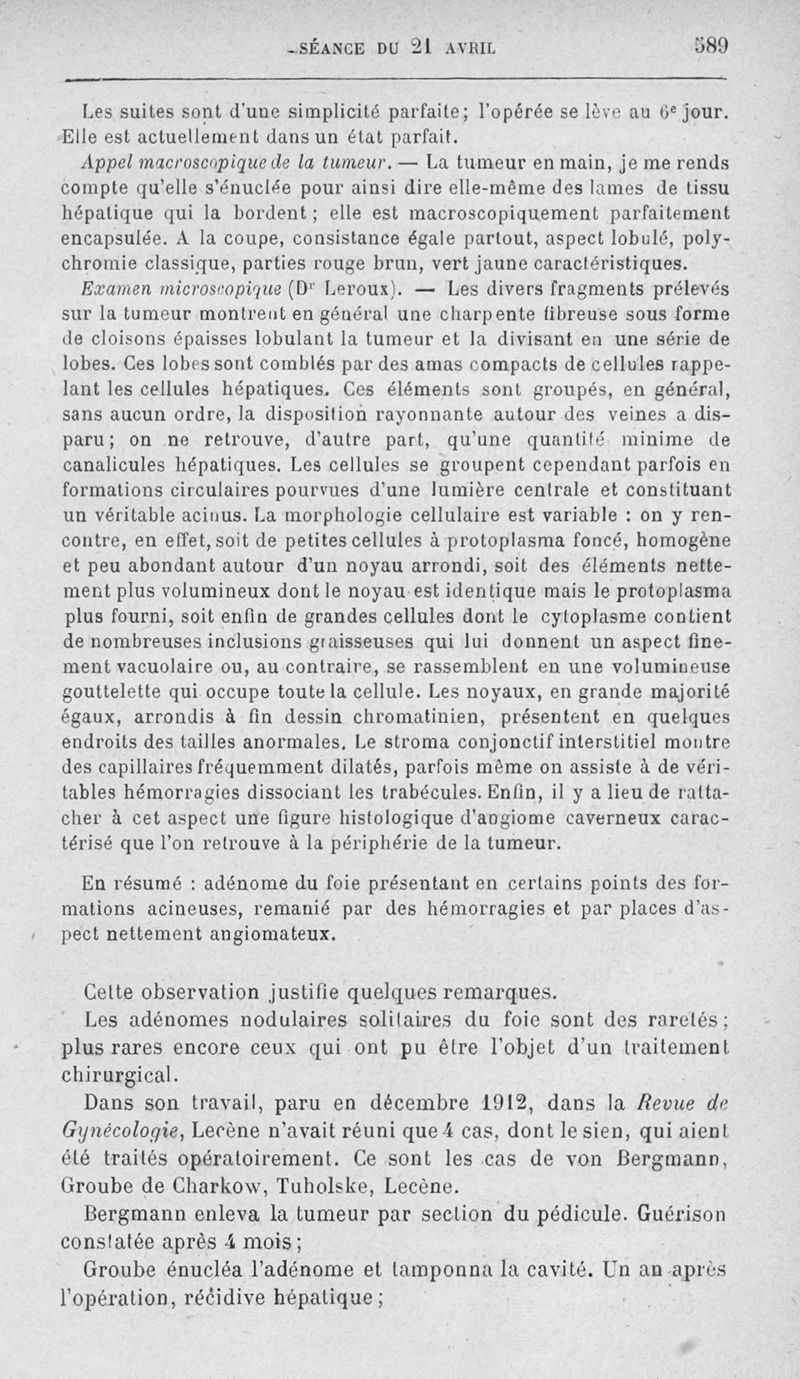 SÉANCE DU 21 AVRIL 589

Les suites sont d'une simplicité parfaite; l'opérée se lève au 6e jour. Elle est actuellement dans un état parfait.

Appel macroscopique de la tumeur. — La tumeur en main, je me rends compte qu'elle s'énuclée pour ainsi dire elle-même des lames de tissu hépatique qui la bordent; elle est macroscopiquement parfaitement encapsulée. A la coupe, consistance égale partout, aspect lobulé, polychromie classique, parties rouge brun, vert jaune caractéristiques.

Examen microscopique (Dr Leroux). — Les divers fragments prélevés sur la tumeur montrent en général une charpente fibreuse sous forme de cloisons épaisses lobulant la tumeur et la divisant en une série de lobes. Ces lobes sont comblés par des amas compacts de cellules rappelant les cellules hépatiques. Ces éléments sont groupés, en général, sans aucun ordre, la disposition rayonnante autour des veines a disparu; on ne retrouve, d'autre part, qu'une quantité minime de canalicules hépatiques. Les cellules se groupent cependant parfois en formations circulaires pourvues d'une lumière centrale et constituant un véritable acinus. La morphologie cellulaire est variable : on y rencontre, en effet, soit de petites cellules à protoplasma foncé, homogène et peu abondant autour d'un noyau arrondi, soit des éléments nettement plus volumineux dont le noyau est identique mais le protoplasma plus fourni, soit enfin de grandes cellules dont le cytoplasme contient de nombreuses inclusions graisseuses qui lui donnent un aspect finement vacuolaire ou, au contraire, se rassemblent en une volumineuse gouttelette qui occupe toute la cellule. Les noyaux, en grande majorité égaux, arrondis à fin dessin chromatinien, présentent en quelques endroits des tailles anormales. Le stroma conjonctif interstitiel montre des capillaires fréquemment dilatés, parfois même on assiste à de véritables hémorragies dissociant les trabécules. Enfin, il y a lieu de rattacher à cet aspect une figure histologique d'angiome caverneux caractérisé que l'on retrouve à la périphérie de la tumeur.

En résumé : adénome du foie présentant en certains points des formations acineuses, remanié par des hémorragies et par places d'aspect nettement angiomateux.

Cette observation justifie quelques remarques.

Les adénomes nodulaires solitaires du foie sont des raretés; plus rares encore ceux qui ont pu être l'objet d'un traitement chirurgical.

Dans son travail, paru en décembre 1912, dans la Revue de Gynécologie, Lecène n'avait réuni que 4 cas, dont le sien, qui aient été traités opératoirement. Ce sont les cas de von Bergmann, Groube de Charkow, Tuholske, Lecène.

Bergmann enleva la tumeur par section du pédicule. Guérison constatée après 4 mois;

Groube énucléa l'adénome et tamponna la cavité. Un an après l'opération, récidive hépatique;